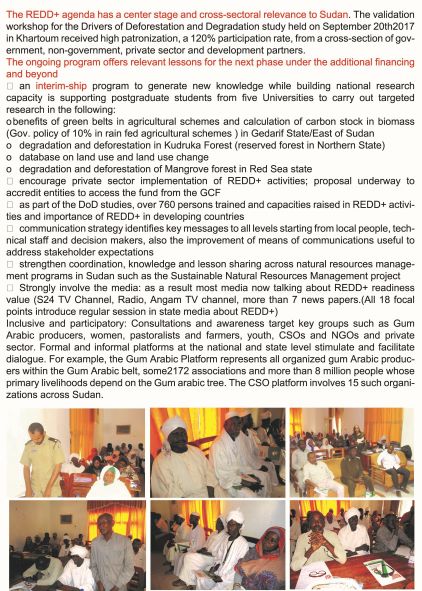 The REDD+ agenda has a center stage and cross-sectoral relevance to Sudan. The validation workshop for the Drivers of Deforestation and Degradation study held on September 20th2017 in Khartoum received high patronization, a 120% participation rate, from a cross-section of government, non-government, private sector and development partners.

The ongoing program offers relevant lessons for the next phase under the additional financing and beyond

□ an interim-ship program to generate new knowledge while building national research capacity is supporting postgraduate students from five Universities to carry out targeted research in the following:

o benefits of green belts in agricultural schemes and calculation of carbon stock in biomass (Gov. policy of 10% in rain fed agricultural schemes ) in Gedarif State/East of Sudan

o degradation and deforestation in Kudruka Forest (reserved forest in Northern State)

o database on land use and land use change

o degradation and deforestation of Mangrove forest in Red Sea state

□ encourage private sector implementation of REDD+ activities; proposal underway to accredit entities to access the fund from the GCF

□ as part of the DoD studies, over 760 persons trained and capacities raised in REDD+ activities and importance of REDD+ in developing countries

□ communication strategy identifies key messages to all levels starting from local people, technical staff and decision makers, also the improvement of means of communications useful to address stakeholder expectations

□ strengthen coordination, knowledge and lesson sharing across natural resources management programs in Sudan such as the Sustainable Natural Resources Management project

□ Strongly involve the media: as a result most media now talking about REDD+ readiness value (S24 TV Channel, Radio, Angam TV channel, more than 7 news papers.(All 18 focal points introduce regular session in state media about REDD+)

Inclusive and participatory: Consultations and awareness target key groups such as Gum Arabic producers, women, pastoralists and farmers, youth, CSOs and NGOs and private sector. Formal and informal platforms at the national and state level stimulate and facilitate dialogue. For example, the Gum Arabic Platform represents all organized gum Arabic producers within the Gum Arabic belt, some2172 associations and more than 8 million people whose primary livelihoods depend on the Gum arabic tree. The CSO platform involves 15 such organizations across Sudan.